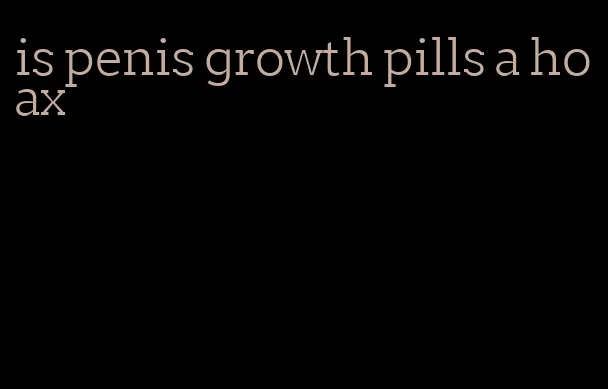 is penis growth pills a hoax